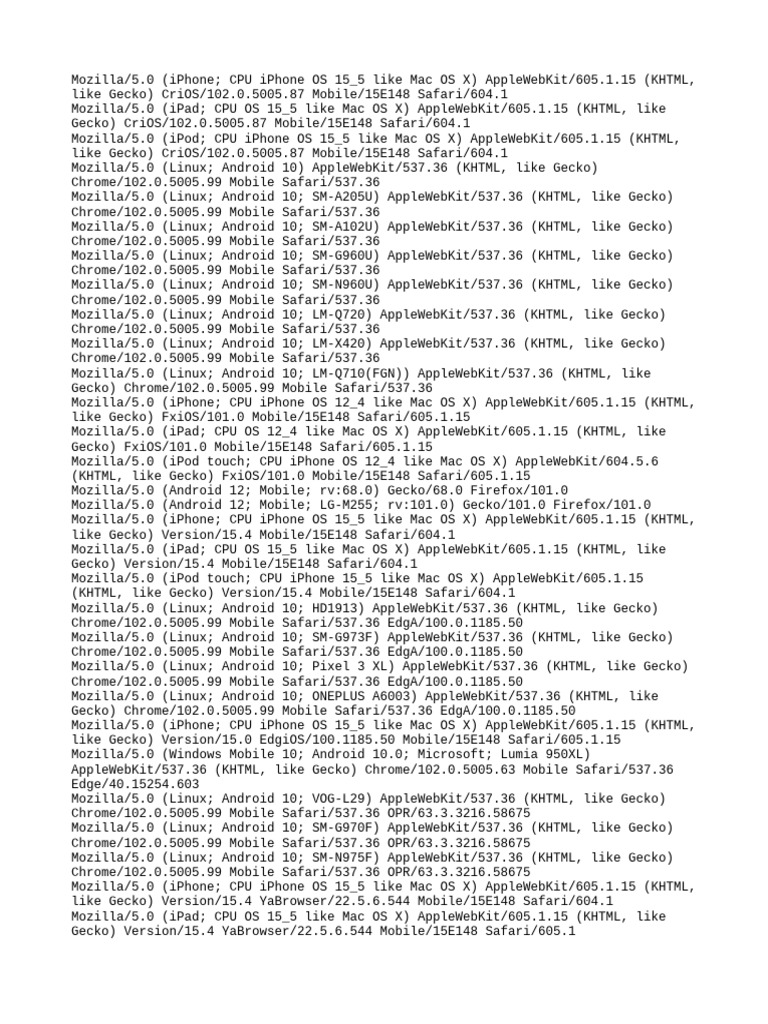 Mozilla/5.0 (iPhone; CPU iPhone OS 15_5 like Mac OS X) AppleWebKit/605.1.15 (KHTML, like Gecko) CriOS/102.0.5005.87 Mobile/15E148 Safari/604.1
Mozilla/5.0 (iPad; CPU OS 15_5 like Mac OS X) AppleWebKit/605.1.15 (KHTML, like Gecko) CriOS/102.0.5005.87 Mobile/15E148 Safari/604.1
Mozilla/5.0 (iPod; CPU iPhone OS 15_5 like Mac OS X) AppleWebKit/605.1.15 (KHTML, like Gecko) CriOS/102.0.5005.87 Mobile/15E148 Safari/604.1
Mozilla/5.0 (Linux; Android 10) AppleWebKit/537.36 (KHTML, like Gecko) Chrome/102.0.5005.99 Mobile Safari/537.36
Mozilla/5.0 (Linux; Android 10; SM-A205U) AppleWebKit/537.36 (KHTML, like Gecko) Chrome/102.0.5005.99 Mobile Safari/537.36
Mozilla/5.0 (Linux; Android 10; SM-A102U) AppleWebKit/537.36 (KHTML, like Gecko) Chrome/102.0.5005.99 Mobile Safari/537.36
Mozilla/5.0 (Linux; Android 10; SM-G960U) AppleWebKit/537.36 (KHTML, like Gecko) Chrome/102.0.5005.99 Mobile Safari/537.36
Mozilla/5.0 (Linux; Android 10; SM-N960U) AppleWebKit/537.36 (KHTML, like Gecko) Chrome/102.0.5005.99 Mobile Safari/537.36
Mozilla/5.0 (Linux; Android 10; LM-Q720) AppleWebKit/537.36 (KHTML, like Gecko) Chrome/102.0.5005.99 Mobile Safari/537.36
Mozilla/5.0 (Linux; Android 10; LM-X420) AppleWebKit/537.36 (KHTML, like Gecko) Chrome/102.0.5005.99 Mobile Safari/537.36
Mozilla/5.0 (Linux; Android 10; LM-Q710(FGN)) AppleWebKit/537.36 (KHTML, like Gecko) Chrome/102.0.5005.99 Mobile Safari/537.36
Mozilla/5.0 (iPhone; CPU iPhone OS 12_4 like Mac OS X) AppleWebKit/605.1.15 (KHTML, like Gecko) FxiOS/101.0 Mobile/15E148 Safari/605.1.15
Mozilla/5.0 (iPad; CPU OS 12_4 like Mac OS X) AppleWebKit/605.1.15 (KHTML, like Gecko) FxiOS/101.0 Mobile/15E148 Safari/605.1.15
Mozilla/5.0 (iPod touch; CPU iPhone OS 12_4 like Mac OS X) AppleWebKit/604.5.6 (KHTML, like Gecko) FxiOS/101.0 Mobile/15E148 Safari/605.1.15
Mozilla/5.0 (Android 12; Mobile; rv:68.0) Gecko/68.0 Firefox/101.0
Mozilla/5.0 (Android 12; Mobile; LG-M255; rv:101.0) Gecko/101.0 Firefox/101.0
Mozilla/5.0 (iPhone; CPU iPhone OS 15_5 like Mac OS X) AppleWebKit/605.1.15 (KHTML, like Gecko) Version/15.4 Mobile/15E148 Safari/604.1
Mozilla/5.0 (iPad; CPU OS 15_5 like Mac OS X) AppleWebKit/605.1.15 (KHTML, like Gecko) Version/15.4 Mobile/15E148 Safari/604.1
Mozilla/5.0 (iPod touch; CPU iPhone 15_5 like Mac OS X) AppleWebKit/605.1.15 (KHTML, like Gecko) Version/15.4 Mobile/15E148 Safari/604.1
Mozilla/5.0 (Linux; Android 10; HD1913) AppleWebKit/537.36 (KHTML, like Gecko) Chrome/102.0.5005.99 Mobile Safari/537.36 EdgA/100.0.1185.50
Mozilla/5.0 (Linux; Android 10; SM-G973F) AppleWebKit/537.36 (KHTML, like Gecko) Chrome/102.0.5005.99 Mobile Safari/537.36 EdgA/100.0.1185.50
Mozilla/5.0 (Linux; Android 10; Pixel 3 XL) AppleWebKit/537.36 (KHTML, like Gecko) Chrome/102.0.5005.99 Mobile Safari/537.36 EdgA/100.0.1185.50
Mozilla/5.0 (Linux; Android 10; ONEPLUS A6003) AppleWebKit/537.36 (KHTML, like Gecko) Chrome/102.0.5005.99 Mobile Safari/537.36 EdgA/100.0.1185.50
Mozilla/5.0 (iPhone; CPU iPhone OS 15_5 like Mac OS X) AppleWebKit/605.1.15 (KHTML, like Gecko) Version/15.0 EdgiOS/100.1185.50 Mobile/15E148 Safari/605.1.15
Mozilla/5.0 (Windows Mobile 10; Android 10.0; Microsoft; Lumia 950XL) AppleWebKit/537.36 (KHTML, like Gecko) Chrome/102.0.5005.63 Mobile Safari/537.36 Edge/40.15254.603
Mozilla/5.0 (Linux; Android 10; VOG-L29) AppleWebKit/537.36 (KHTML, like Gecko) Chrome/102.0.5005.99 Mobile Safari/537.36 OPR/63.3.3216.58675
Mozilla/5.0 (Linux; Android 10; SM-G970F) AppleWebKit/537.36 (KHTML, like Gecko) Chrome/102.0.5005.99 Mobile Safari/537.36 OPR/63.3.3216.58675
Mozilla/5.0 (Linux; Android 10; SM-N975F) AppleWebKit/537.36 (KHTML, like Gecko) Chrome/102.0.5005.99 Mobile Safari/537.36 OPR/63.3.3216.58675
Mozilla/5.0 (iPhone; CPU iPhone OS 15_5 like Mac OS X) AppleWebKit/605.1.15 (KHTML, like Gecko) Version/15.4 YaBrowser/22.5.6.544 Mobile/15E148 Safari/604.1
Mozilla/5.0 (iPad; CPU OS 15_5 like Mac OS X) AppleWebKit/605.1.15 (KHTML, like Gecko) Version/15.4 YaBrowser/22.5.6.544 Mobile/15E148 Safari/605.1